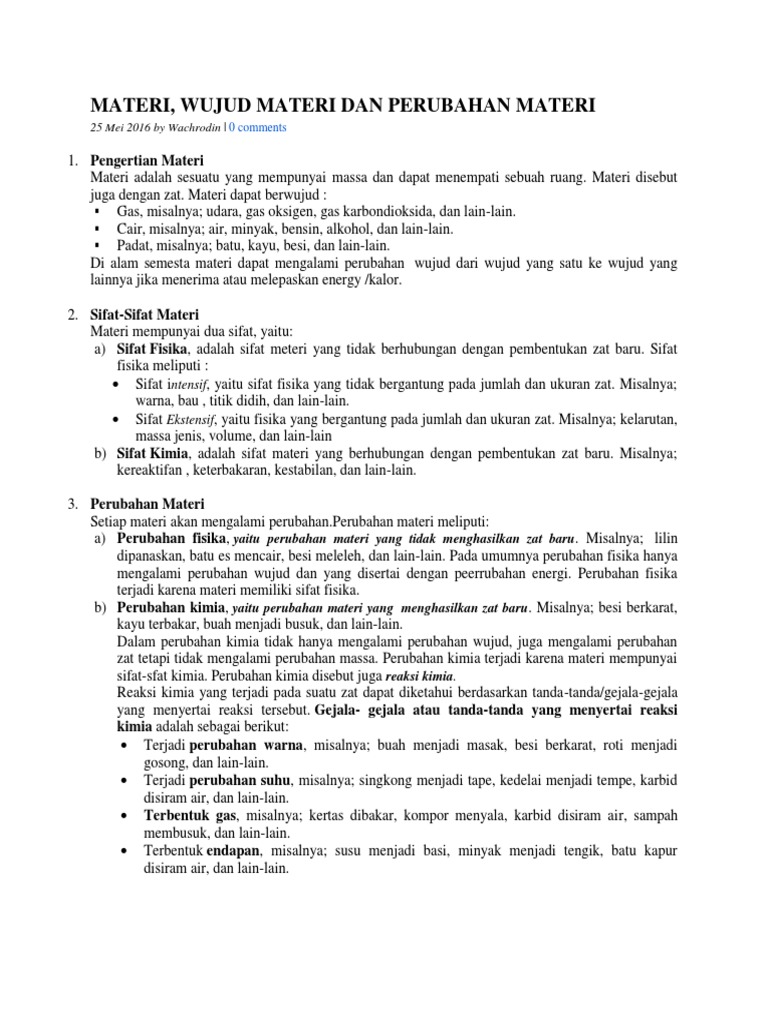 MATERI, WUJUD MATERI DAN PERUBAHAN MATERI

25 Mei 2016 by Wachrodin | 0 comments

1. Pengertian Materi
Materi adalah sesuatu yang mempunyai massa dan dapat menempati sebuah ruang. Materi disebut juga dengan zat. Materi dapat berwujud :
▪ Gas, misalnya; udara, gas oksigen, gas karbondioksida, dan lain-lain.
▪ Cair, misalnya; air, minyak, bensin, alkohol, dan lain-lain.
▪ Padat, misalnya; batu, kayu, besi, dan lain-lain.
Di alam semesta materi dapat mengalami perubahan wujud dari wujud yang satu ke wujud yang lainnya jika menerima atau melepaskan energy /kalor.

2. Sifat-Sifat Materi
Materi mempunyai dua sifat, yaitu:
a) Sifat Fisika, adalah sifat meteri yang tidak berhubungan dengan pembentukan zat baru. Sifat fisika meliputi :
• Sifat intensif, yaitu sifat fisika yang tidak bergantung pada jumlah dan ukuran zat. Misalnya; warna, bau , titik didih, dan lain-lain.
• Sifat Ekstensif, yaitu fisika yang bergantung pada jumlah dan ukuran zat. Misalnya; kelarutan, massa jenis, volume, dan lain-lain
b) Sifat Kimia, adalah sifat materi yang berhubungan dengan pembentukan zat baru. Misalnya; kereaktifan , keterbakaran, kestabilan, dan lain-lain.

3. Perubahan Materi
Setiap materi akan mengalami perubahan.Perubahan materi meliputi:
a) Perubahan fisika, yaitu perubahan materi yang tidak menghasilkan zat baru. Misalnya; lilin dipanaskan, batu es mencair, besi meleleh, dan lain-lain. Pada umumnya perubahan fisika hanya mengalami perubahan wujud dan yang disertai dengan peerrubahan energi. Perubahan fisika terjadi karena materi memiliki sifat fisika.
b) Perubahan kimia, yaitu perubahan materi yang menghasilkan zat baru. Misalnya; besi berkarat, kayu terbakar, buah menjadi busuk, dan lain-lain.
Dalam perubahan kimia tidak hanya mengalami perubahan wujud, juga mengalami perubahan zat tetapi tidak mengalami perubahan massa. Perubahan kimia terjadi karena materi mempunyai sifat-sfat kimia. Perubahan kimia disebut juga reaksi kimia.
Reaksi kimia yang terjadi pada suatu zat dapat diketahui berdasarkan tanda-tanda/gejala-gejala yang menyertai reaksi tersebut. Gejala- gejala atau tanda-tanda yang menyertai reaksi kimia adalah sebagai berikut:
• Terjadi perubahan warna, misalnya; buah menjadi masak, besi berkarat, roti menjadi gosong, dan lain-lain.
• Terjadi perubahan suhu, misalnya; singkong menjadi tape, kedelai menjadi tempe, karbid disiram air, dan lain-lain.
• Terbentuk gas, misalnya; kertas dibakar, kompor menyala, karbid disiram air, sampah membusuk, dan lain-lain.
• Terbentuk endapan, misalnya; susu menjadi basi, minyak menjadi tengik, batu kapur disiram air, dan lain-lain.